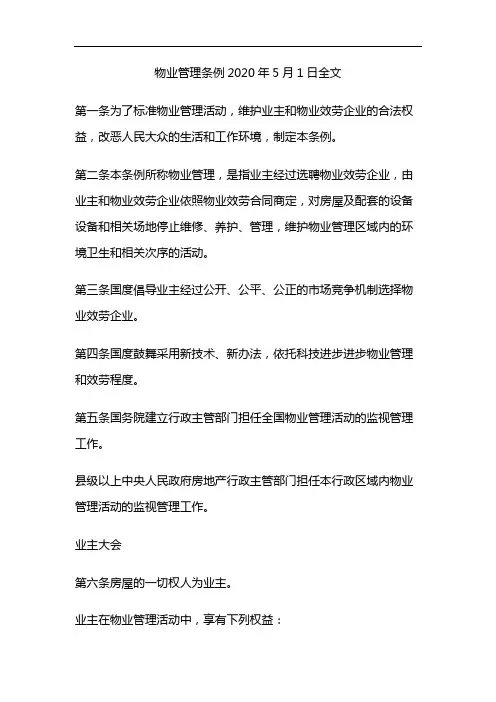 物业管理条例 2020 年 5 月 1 日全文

第一条为了标准物业管理活动，维护业主和物业效劳企业的合法权益，改恶人民大众的生活和工作环境，制定本条例。

第二条本条例所称物业管理，是指业主经过选聘物业效劳企业，由业主和物业效劳企业依照物业效劳合同商定，对房屋及配套的设备设备和相关场地停止维修、养护、管理，维护物业管理区域内的环境卫生和相关次序的活动。

第三条国度倡导业主经过公开、公平、公正的市场竞争机制选择物业效劳企业。

第四条国度鼓舞采用新技术、新办法，依托科技进步进步物业管理和效劳程度。

第五条国务院建立行政主管部门担任全国物业管理活动的监视管理工作。

县级以上中央人民政府房地产行政主管部门担任本行政区域内物业管理活动的监视管理工作。

业主大会

第六条房屋的一切权人为业主。

业主在物业管理活动中，享有下列权益：